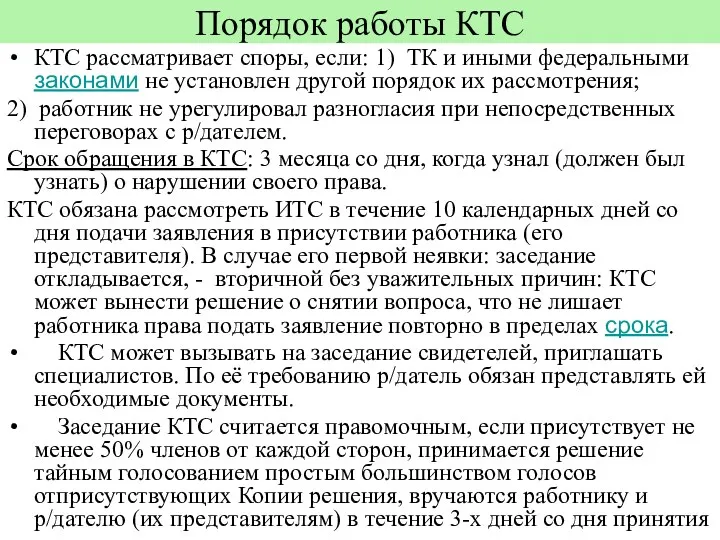 Порядок работы КТС

• КТС рассматривает споры, если: 1) ТК и иными федеральными законами не установлен другой порядок их рассмотрения;

2) работник не урегулировал разногласия при непосредственных переговорах с р/дателем.

Срок обращения в КТС: 3 месяца со дня, когда узнал (должен был узнать) о нарушении своего права.

КТС обязана рассмотреть ИТС в течение 10 календарных дней со дня подачи заявления в присутствии работника (его представителя). В случае его первой неявки: заседание откладывается, - вторичной без уважительных причин: КТС может вынести решение о снятии вопроса, что не лишает работника права подать заявление повторно в пределах срока.

• КТС может вызывать на заседание свидетелей, приглашать специалистов. По её требованию р/датель обязан представлять ей необходимые документы.

• Заседание КТС считается правомочным, если присутствует не менее 50% членов от каждой сторон, принимается решение тайным голосованием простым большинством голосов отприсутствующих Копии решения, вручаются работнику и р/дателю (их представителям) в течение 3-х дней со дня принятия